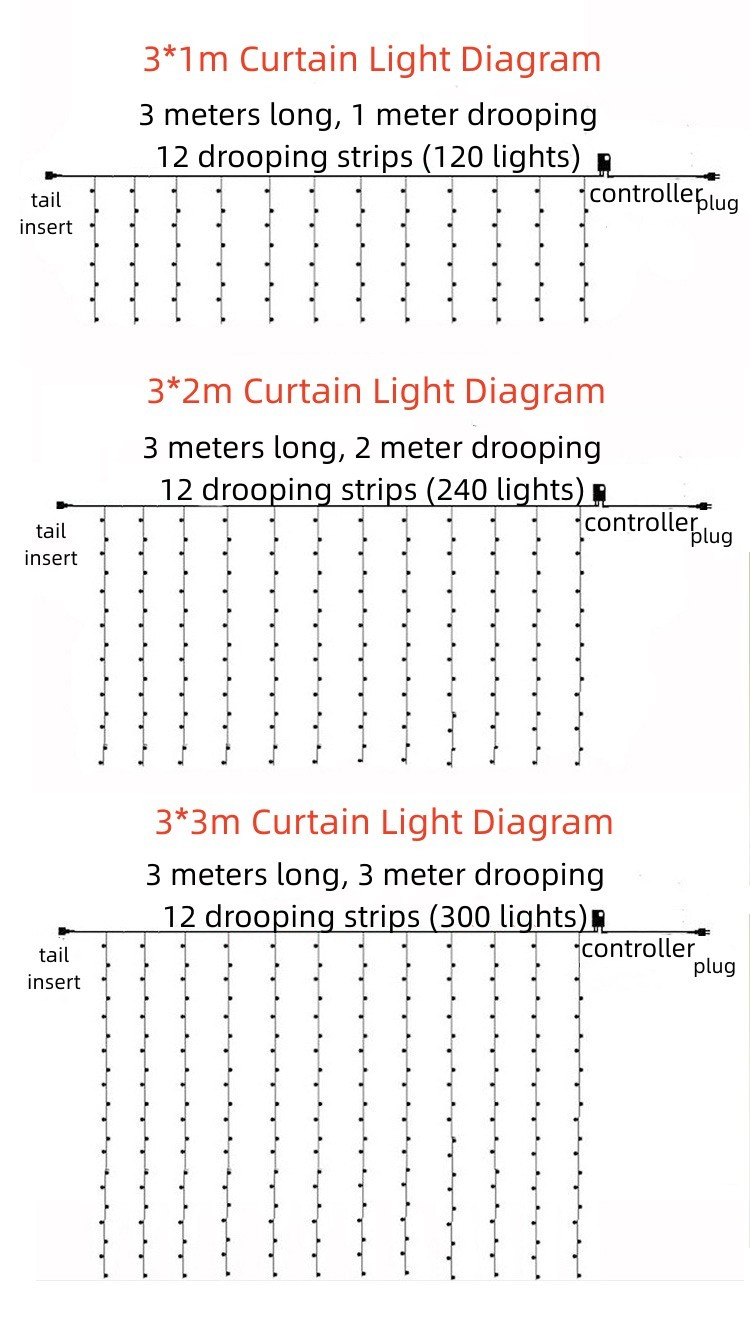 3*1m Curtain Light Diagram

3 meters long, 1 meter drooping

12 drooping strips (120 lights)

tail insert

controller

plug

3*2m Curtain Light Diagram

3 meters long, 2 meter drooping

12 drooping strips (240 lights)

tail insert

controller

plug

3*3m Curtain Light Diagram

3 meters long, 3 meter drooping

12 drooping strips (300 lights)

tail insert

controller

plug